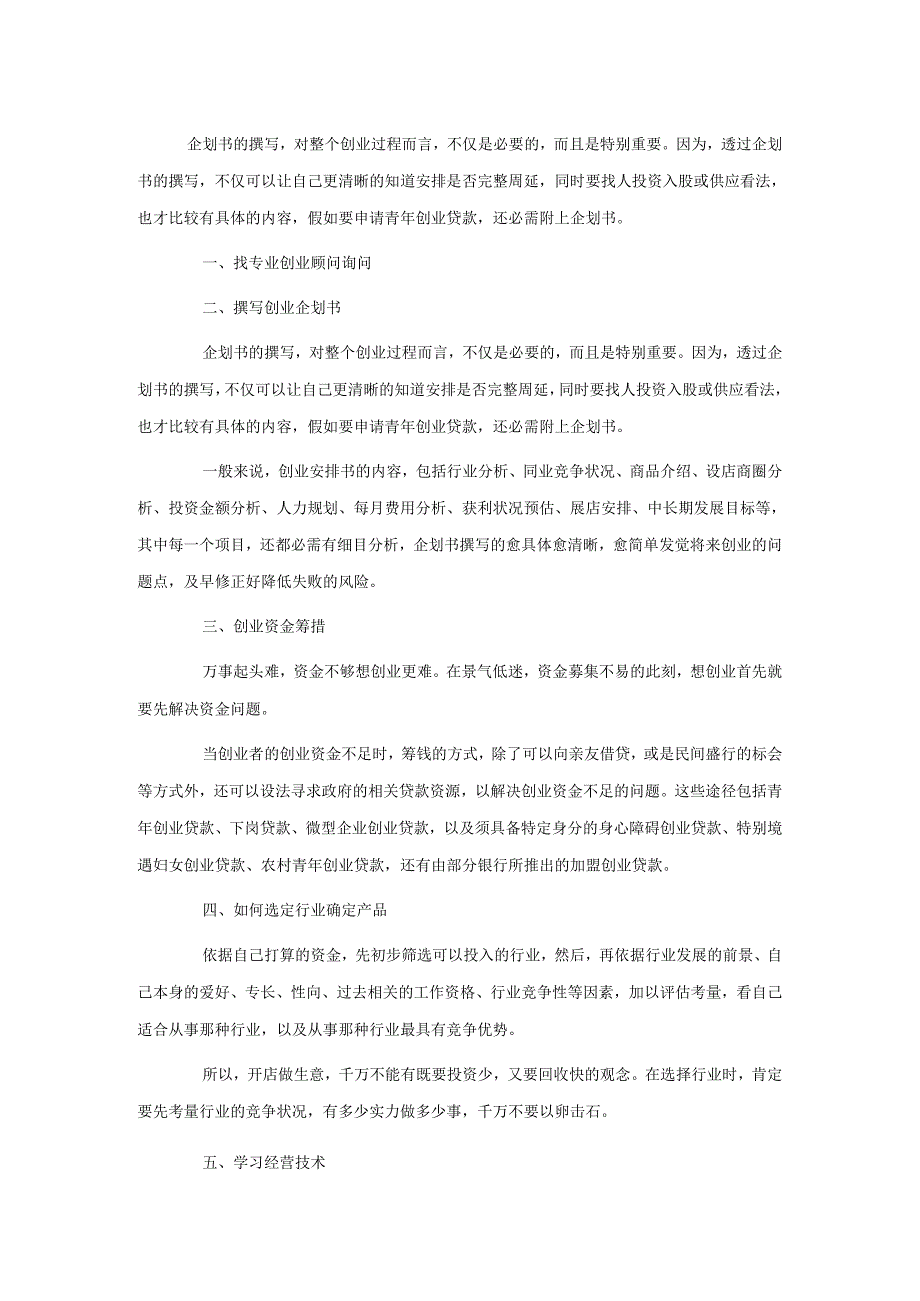 企划书的撰写，对整个创业过程而言，不仅是必要的，而且是特别重要。因为，透过企划书的撰写，不仅可以让自己更清晰的知道安排是否完整周延，同时要找人投资入股或供应看法，也才比较有具体的内容，假如要申请青年创业贷款，还必需附上企划书。

一、找专业创业顾问询问

二、撰写创业企划书

企划书的撰写，对整个创业过程而言，不仅是必要的，而且是特别重要。因为，透过企划书的撰写，不仅可以让自己更清晰的知道安排是否完整周延，同时要找人投资入股或供应看法，也才比较有具体的内容，假如要申请青年创业贷款，还必需附上企划书。

一般来说，创业安排书的内容，包括行业分析、同业竞争状况、商品介绍、设店商圈分析、投资金额分析、人力规划、每月费用分析、获利状况预估、展店安排、中长期发展目标等，其中每一个项目，还都必需有细目分析，企划书撰写的愈具体愈清晰，愈简单发觉将来创业的问题点，及早修正好降低失败的风险。

三、创业资金筹措

万事起头难，资金不够想创业更难。在景气低迷，资金募集不易的此刻，想创业首先就要先解决资金问题。

当创业者的创业资金不足时，筹钱的方式，除了可以向亲友借贷，或是民间盛行的标会等方式外，还可以设法寻求政府的相关贷款资源，以解决创业资金不足的问题。这些途径包括青年创业贷款、下岗贷款、微型企业创业贷款，以及须具备特定身分的身心障碍创业贷款、特别境遇妇女创业贷款、农村青年创业贷款，还有由部分银行所推出的加盟创业贷款。

四、如何选定行业确定产品

依据自己打算的资金，先初步筛选可以投入的行业，然后，再依据行业发展的前景、自己本身的爱好、专长、性向、过去相关的工作资格、行业竞争性等因素，加以评估考量，看自己适合从事那种行业，以及从事那种行业最具有竞争优势。

所以，开店做生意，千万不能有既要投资少，又要回收快的观念。在选择行业时，肯定要先考量行业的竞争状况，有多少实力做多少事，千万不要以卵击石。

五、学习经营技术